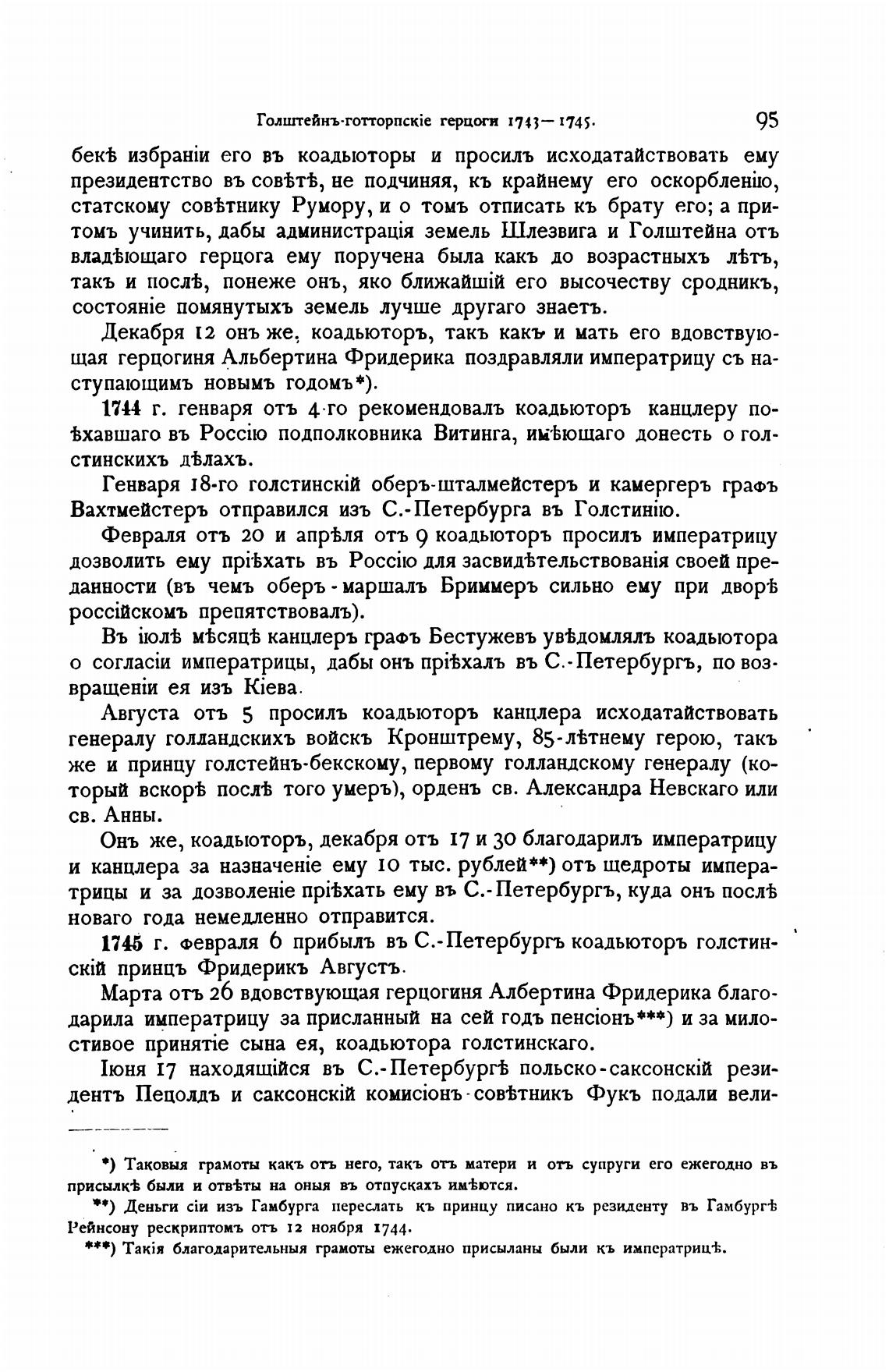 Голштейнъ-готторпскіе герцоги 1743—1745. 95

бекѣ избраніи его въ коадьюторы и просилъ исходатайствовать ему президентство въ совѣтѣ, не подчиняя, къ крайнему его оскорбленію, статскому совѣтнику Румору, и о томъ отписать къ брату его; а притомъ учинить, дабы администрація земель Шлезвига и Голштейна отъ владѣющаго герцога ему поручена была какъ до возрастныхъ лѣтъ, такъ и послѣ, понеже онъ, яко ближайшій его высочеству сродникъ, состояніе помянутыхъ земель лучше другаго знаетъ.

Декабря 12 онъ же, коадьюторъ, такъ какъ и мать его вдовствующая герцогиня Альбертина Фридерика поздравляли императрицу съ наступающимъ новымъ годомъ*).

1744 г. генваря отъ 4-го рекомендовалъ коадьюторъ канцлеру поѣхавшаго въ Россію подполковника Витинга, имѣющаго донесть о голстинскихъ дѣлахъ.

Генваря 18-го голстинскій оберъ-шталмейстеръ и камергеръ графъ Вахтмейстеръ отправился изъ С.-Петербурга въ Голстинію.

Февраля отъ 20 и апрѣля отъ 9 коадьюторъ просилъ императрицу дозволить ему пріѣхать въ Россію для засвидѣтельствованія своей преданности (въ чемъ оберъ-маршалъ Бриммеръ сильно ему при дворѣ россійскомъ препятствовалъ).

Въ іюлѣ мѣсяцѣ канцлеръ графъ Бестужевъ увѣдомлялъ коадьютора о согласіи императрицы, дабы онъ пріѣхалъ въ С.-Петербургъ, по возвращеніи ея изъ Кіева.

Августа отъ 5 просилъ коадьюторъ канцлера исходатайствовать генералу голландскихъ войскъ Кронштрему, 85-лѣтнему герою, такъ же и принцу голстейнъ-бекскому, первому голландскому генералу (который вскорѣ послѣ того умеръ), орденъ св. Александра Невскаго или св. Анны.

Онъ же, коадьюторъ, декабря отъ 17 и 30 благодарилъ императрицу и канцлера за назначеніе ему 10 тыс. рублей**) отъ щедроты императрицы и за дозволеніе пріѣхать ему въ С.-Петербургъ, куда онъ послѣ новаго года немедленно отправится.

1745 г. февраля 6 прибылъ въ С.-Петербургъ коадьюторъ голстинскій принцъ Фридерикъ Августъ.

Марта отъ 26 вдовствующая герцогиня Албертина Фридерика благодарила императрицу за присланный на сей годъ пенсіонъ***) и за милостивое принятіе сына ея, коадьютора голстинскаго.

Іюня 17 находящійся въ С.-Петербургѣ польско-саксонскій резидентъ Пецолдъ и саксонскій комисіонъ-совѣтникъ Фукъ подали вели-

*) Таковыя грамоты какъ отъ него, такъ отъ матери и отъ супруги его ежегодно въ присылкѣ были и отвѣты на оныя въ отпускахъ имѣются.

**) Деньги сіи изъ Гамбурга переслать къ принцу писано къ резиденту въ Гамбургѣ Рейнсону рескриптомъ отъ 12 ноября 1744.

***) Такія благодарительныя грамоты ежегодно присыланы были къ императрицѣ.